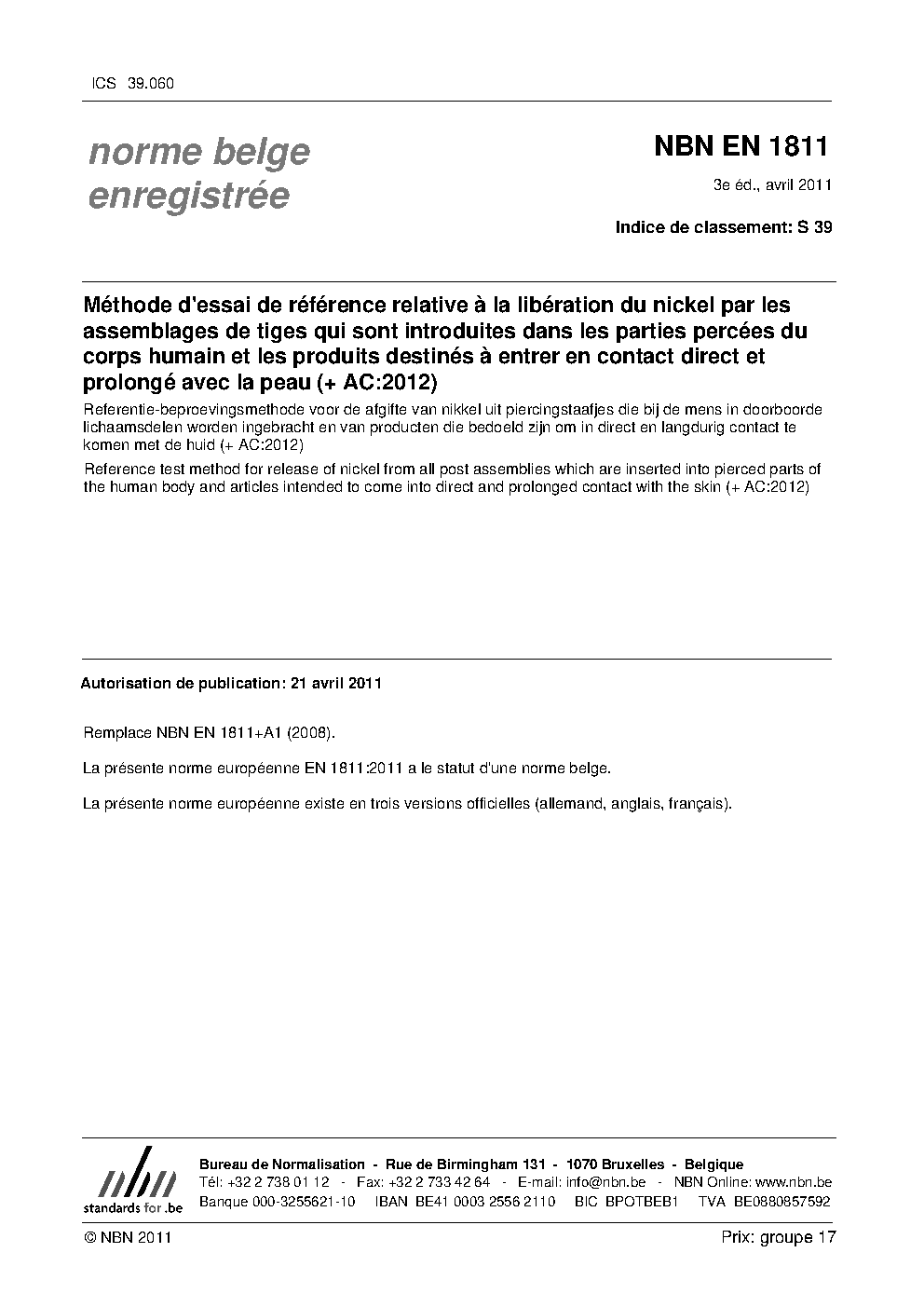 ICS 39.060

norme belge enregistrée

NBN EN 1811

3e éd., avril 2011

Indice de classement: S 39

Méthode d'essai de référence relative à la libération du nickel par les assemblages de tiges qui sont introduites dans les parties percées du corps humain et les produits destinés à entrer en contact direct et prolongé avec la peau (+ AC:2012)

Referentie-beproevingsmethode voor de afgifte van nikkel uit piercingstaafjes die bij de mens in doorboorde lichaamsdelen worden ingebracht en van producten die bedoeld zijn om in direct en langdurig contact te komen met de huid (+ AC:2012)

Reference test method for release of nickel from all post assemblies which are inserted into pierced parts of the human body and articles intended to come into direct and prolonged contact with the skin (+ AC:2012)

Autorisation de publication: 21 avril 2011

Remplace NBN EN 1811+A1 (2008).

La présente norme européenne EN 1811:2011 a le statut d'une norme belge.

La présente norme européenne existe en trois versions officielles (allemand, anglais, français).

nbn
standards for .be

Bureau de Normalisation - Rue de Birmingham 131 - 1070 Bruxelles - Belgique
Tél: +32 2 738 01 12 - Fax: +32 2 733 42 64 - E-mail: info@nbn.be - NBN Online: www.nbn.be
Banque 000-3255621-10 IBAN BE41 0003 2556 2110 BIC BPOTBEB1 TVA BE0880857592

© NBN 2011

Prix: groupe 17